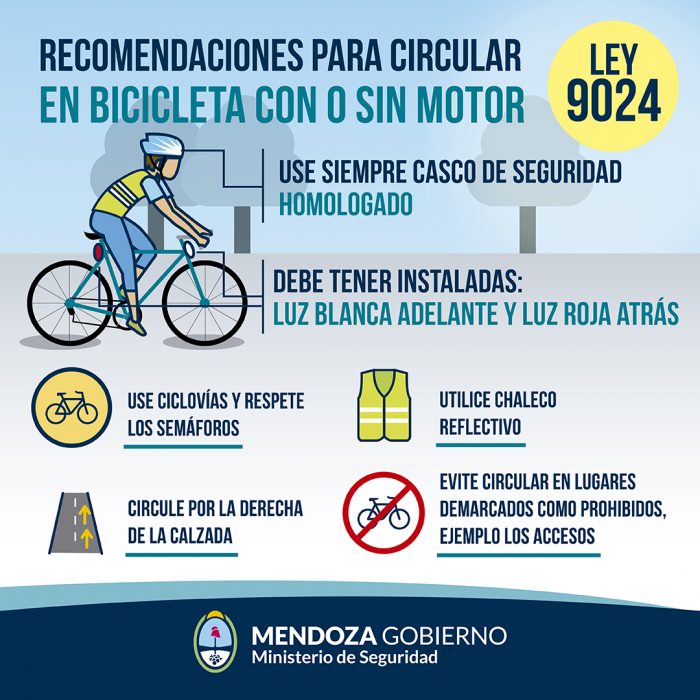 RECOMENDACIONES PARA CIRCULAR EN BICICLETA CON O SIN MOTOR

LEY 9024

USE SIEMPRE CASCO DE SEGURIDAD HOMOLOGADO

DEBE TENER INSTALADAS: LUZ BLANCA ADELANTE Y LUZ ROJA ATRÁS

USE CICLOVÍAS Y RESPETE LOS SEMÁFOROS

UTILICE CHALECO REFLECTIVO

CIRCULE POR LA DERECHA DE LA CALZADA

EVITE CIRCULAR EN LUGARES DEMARCADOS COMO PROHIBIDOS, EJEMPLO LOS ACCESOS

MENDOZA GOBIERNO
Ministerio de Seguridad